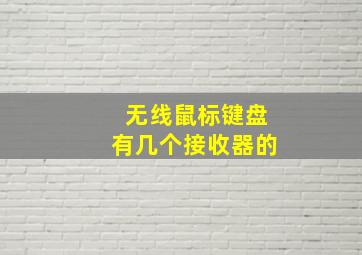 无线鼠标键盘
有几个接收器的